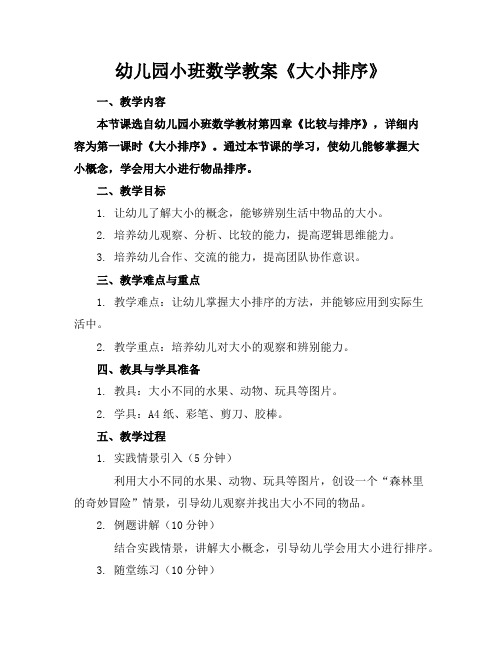 幼儿园小班数学教案《大小排序》

一、教学内容

本节课选自幼儿园小班数学教材第四章《比较与排序》，详细内容为第一课时《大小排序》。通过本节课的学习，使幼儿能够掌握大小概念，学会用大小进行物品排序。

二、教学目标

1. 让幼儿了解大小的概念，能够辨别生活中物品的大小。

2. 培养幼儿观察、分析、比较的能力，提高逻辑思维能力。

3. 培养幼儿合作、交流的能力，提高团队协作意识。

三、教学难点与重点

1. 教学难点：让幼儿掌握大小排序的方法，并能够应用到实际生活中。

2. 教学重点：培养幼儿对大小的观察和辨别能力。

四、教具与学具准备

1. 教具：大小不同的水果、动物、玩具等图片。

2. 学具：A4 纸、彩笔、剪刀、胶棒。

五、教学过程

1. 实践情景引入（5 分钟）

利用大小不同的水果、动物、玩具等图片，创设一个“森林里的奇妙冒险”情景，引导幼儿观察并找出大小不同的物品。

2. 例题讲解（10 分钟）

结合实践情景，讲解大小概念，引导幼儿学会用大小进行排序。

3. 随堂练习（10 分钟）